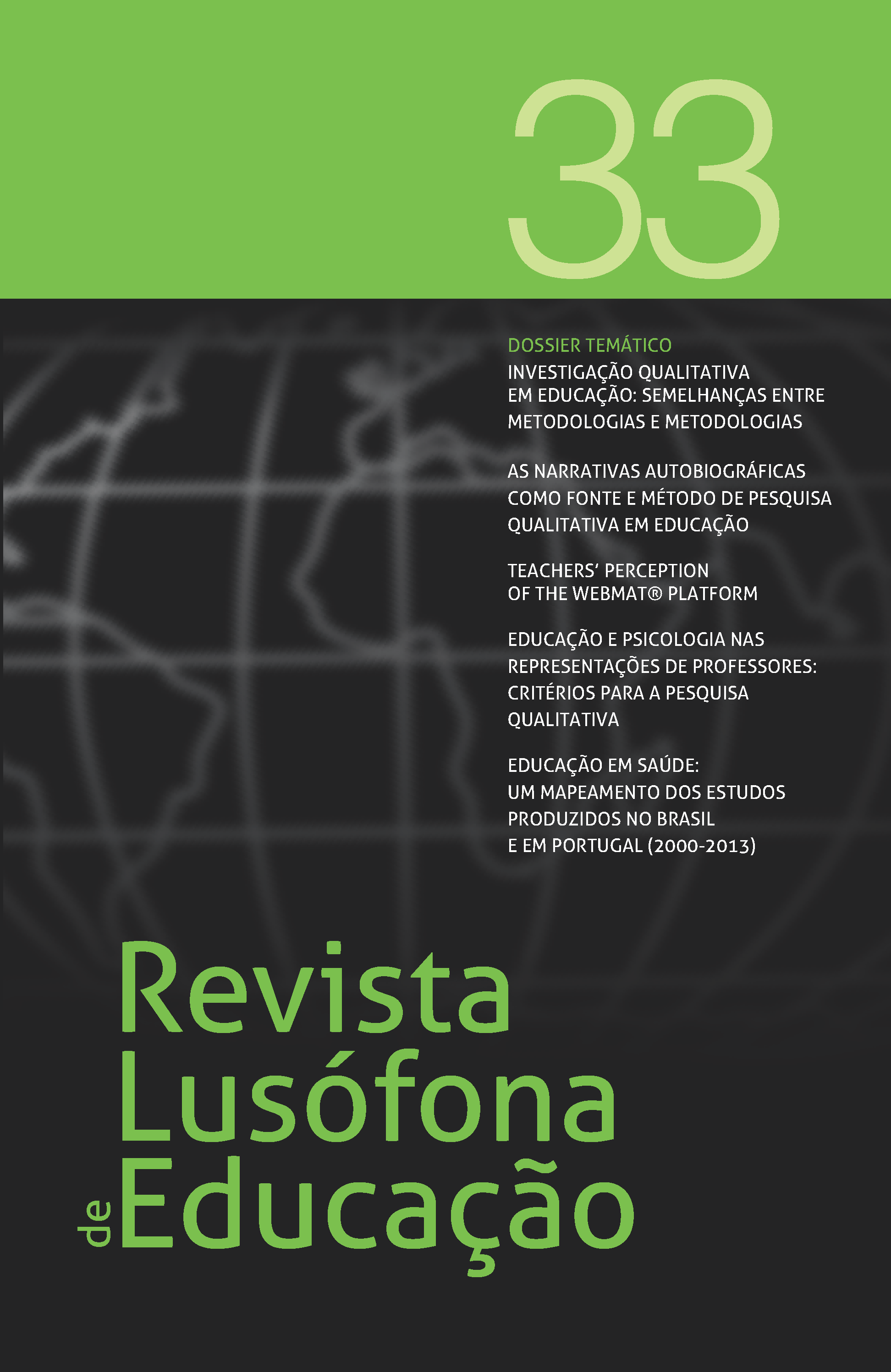 33

DOSSIER TEMÁTICO

INVESTIGAÇÃO QUALITATIVA EM EDUCAÇÃO: SEMELHANÇAS ENTRE METODOLOGIAS E METODOLOGIAS

AS NARRATIVAS AUTOBIOGRÁFICAS COMO FONTE E MÉTODO DE PESQUISA QUALITATIVA EM EDUCAÇÃO

TEACHERS' PERCEPTION OF THE WEBMAT® PLATFORM

EDUCAÇÃO E PSICOLOGIA NAS REPRESENTAÇÕES DE PROFESSORES: CRITÉRIOS PARA A PESQUISA QUALITATIVA

EDUCAÇÃO EM SAÚDE: UM MAPEAMENTO DOS ESTUDOS PRODUZIDOS NO BRASIL E EM PORTUGAL (2000-2013)

Revista Lusófona de Educação